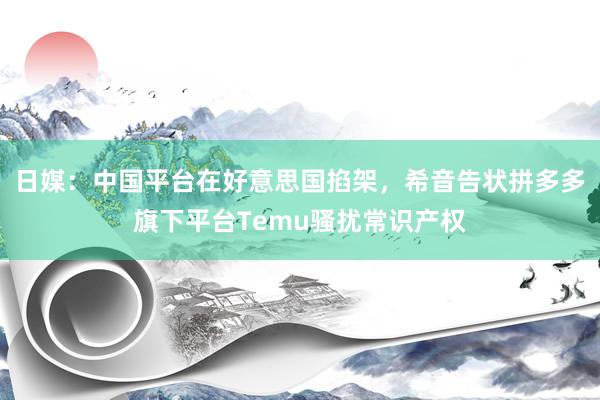 日媒：中国平台在好意思国掐架，希音告状拼多多旗下平台Temu骚扰常识产权